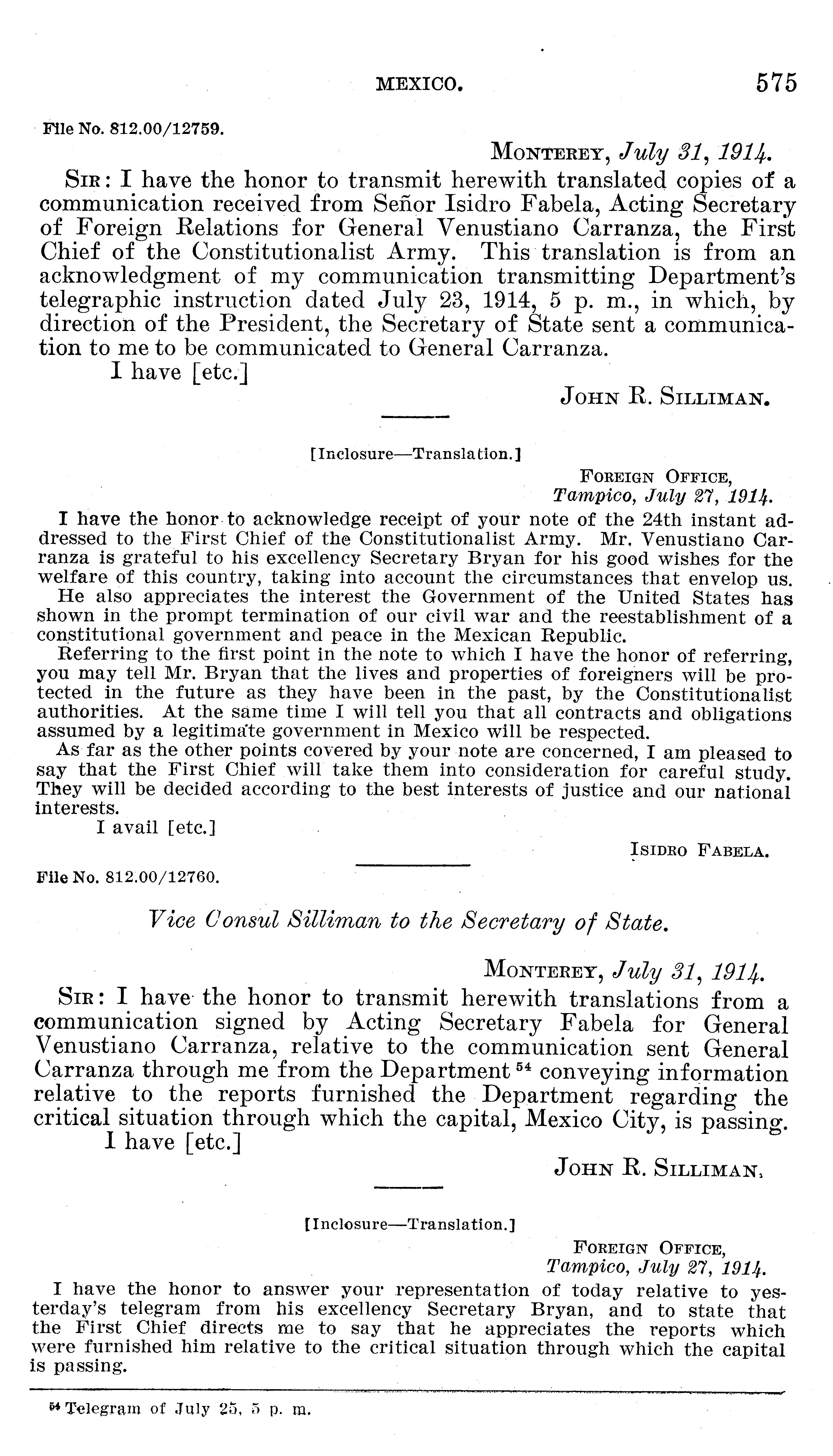 MEXICO. 575

File No. 812.00/12759.

MONTEREY, July 31, 1914.

SIR: I have the honor to transmit herewith translated copies of a communication received from Señor Isidro Fabela, Acting Secretary of Foreign Relations for General Venustiano Carranza, the First Chief of the Constitutionalist Army. This translation is from an acknowledgment of my communication transmitting Department's telegraphic instruction dated July 23, 1914, 5 p. m., in which, by direction of the President, the Secretary of State sent a communication to me to be communicated to General Carranza.

I have [etc.]

JOHN R. SILLIMAN.

[Inclosure—Translation.]

FOREIGN OFFICE,
Tampico, July 27, 1914.

I have the honor to acknowledge receipt of your note of the 24th instant addressed to the First Chief of the Constitutionalist Army. Mr. Venustiano Carranza is grateful to his excellency Secretary Bryan for his good wishes for the welfare of this country, taking into account the circumstances that envelop us.

He also appreciates the interest the Government of the United States has shown in the prompt termination of our civil war and the reestablishment of a constitutional government and peace in the Mexican Republic.

Referring to the first point in the note to which I have the honor of referring, you may tell Mr. Bryan that the lives and properties of foreigners will be protected in the future as they have been in the past, by the Constitutionalist authorities. At the same time I will tell you that all contracts and obligations assumed by a legitimate government in Mexico will be respected.

As far as the other points covered by your note are concerned, I am pleased to say that the First Chief will take them into consideration for careful study. They will be decided according to the best interests of justice and our national interests.

I avail [etc.]

ISIDRO FABELA.

File No. 812.00/12760.

Vice Consul Silliman to the Secretary of State.

MONTEREY, July 31, 1914.

SIR: I have the honor to transmit herewith translations from a communication signed by Acting Secretary Fabela for General Venustiano Carranza, relative to the communication sent General Carranza through me from the Department $^{54}$ conveying information relative to the reports furnished the Department regarding the critical situation through which the capital, Mexico City, is passing.

I have [etc.]

JOHN R. SILLIMAN.

[Inclosure—Translation.]

FOREIGN OFFICE,
Tampico, July 27, 1914.

I have the honor to answer your representation of today relative to yesterday's telegram from his excellency Secretary Bryan, and to state that the First Chief directs me to say that he appreciates the reports which were furnished him relative to the critical situation through which the capital is passing.

$^{54}$ Telegram of July 25, 5 p. m.